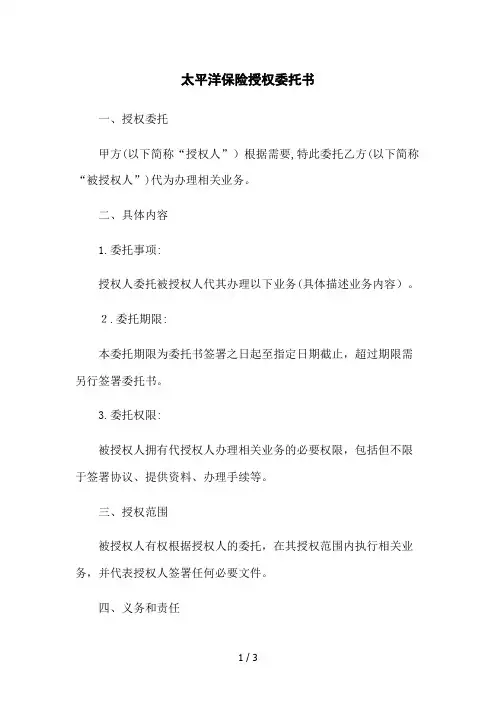 太平洋保险授权委托书

一、授权委托

甲方(以下简称“授权人”）根据需要,特此委托乙方(以下简称“被授权人”)代为办理相关业务。

二、具体内容

1.委托事项:

授权人委托被授权人代其办理以下业务(具体描述业务内容）。

2.委托期限:

本委托期限为委托书签署之日起至指定日期截止，超过期限需另行签署委托书。

3.委托权限:

被授权人拥有代授权人办理相关业务的必要权限，包括但不限于签署协议、提供资料、办理手续等。

三、授权范围

被授权人有权根据授权人的委托，在其授权范围内执行相关业务，并代表授权人签署任何必要文件。

四、义务和责任

1 / 3